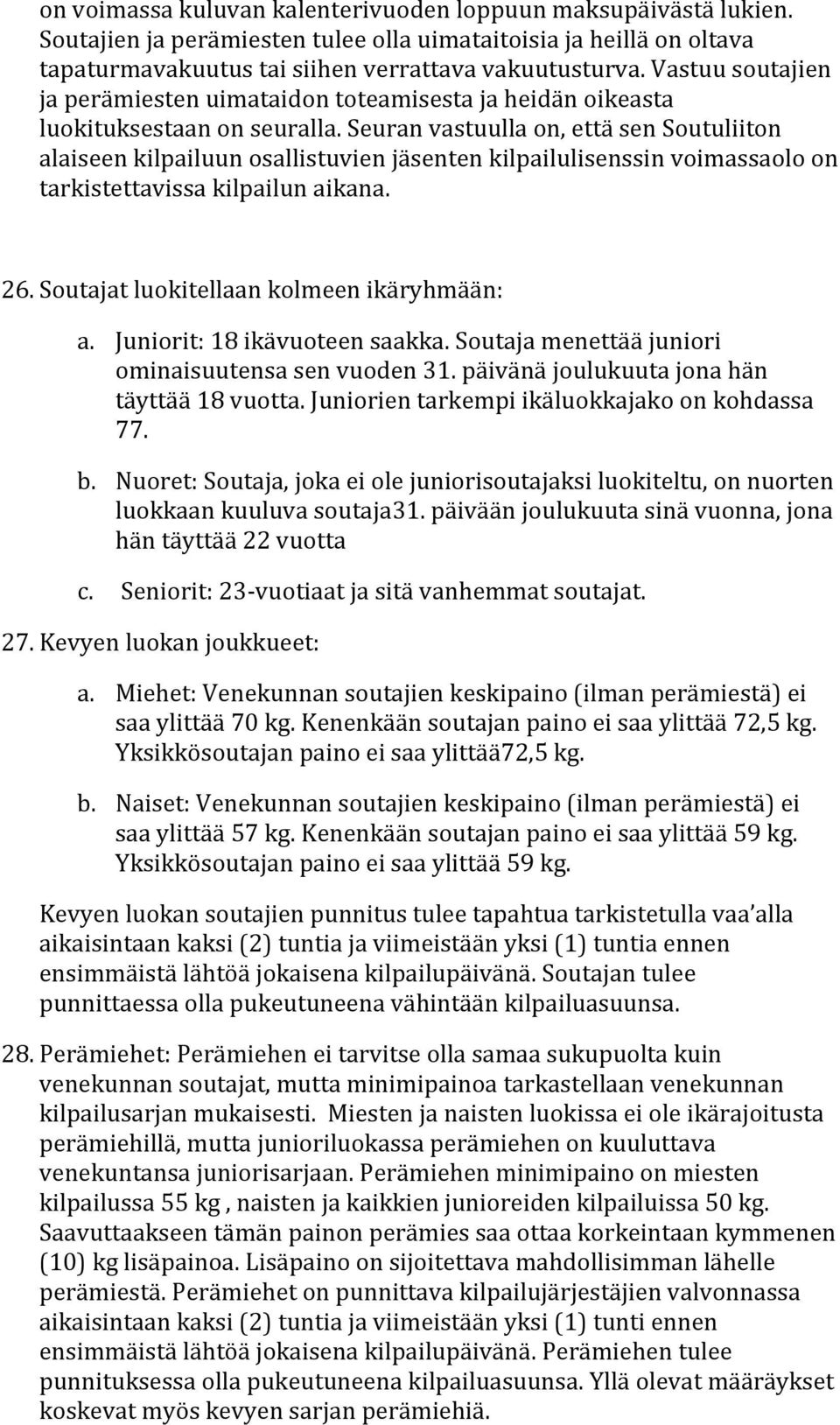 on voimassa kuluvan kalenterivuoden loppuun maksupäivästä lukien. Soutajien ja perämiesten tulee olla uimataitoisia ja heillä on oltava tapaturmavakuutus tai siihen verrattava vakuutusturva. Vastuu soutajien ja perämiesten uimataidon toteamisesta ja heidän oikeasta luokituksestaan on seuralla. Seuran vastuulla on, että sen Soutuliiton alaiseen kilpailuun osallistuvien jäsenten kilpailulisenssin voimassaolo on tarkistettavissa kilpailun aikana.

26. Soutajat luokitellaan kolmeen ikäryhmään:

a. Juniorit: 18 ikävuoteen saakka. Soutaja menettää juniori ominaisuutensa sen vuoden 31. päivänä joulukuuta jona hän täyttää 18 vuotta. Juniorien tarkempi ikäluokkajako on kohdassa 77.

b. Nuoret: Soutaja, joka ei ole juniorisoutajaksi luokiteltu, on nuorten luokkaan kuuluva soutaja31. päivään joulukuuta sinä vuonna, jona hän täyttää 22 vuotta

c. Seniorit: 23-vuotiaat ja sitä vanhemmat soutajat.

27. Kevyen luokan joukkueet:

a. Miehet: Venekunnan soutajien keskipaino (ilman perämiestä) ei saa ylittää 70 kg. Kenenkään soutajan paino ei saa ylittää 72,5 kg. Yksikkösoutajan paino ei saa ylittää72,5 kg.

b. Naiset: Venekunnan soutajien keskipaino (ilman perämiestä) ei saa ylittää 57 kg. Kenenkään soutajan paino ei saa ylittää 59 kg. Yksikkösoutajan paino ei saa ylittää 59 kg.

Kevyen luokan soutajien punnitus tulee tapahtua tarkistetulla vaa alla aikaisintaan kaksi (2) tuntia ja viimeistään yksi (1) tuntia ennen ensimmäistä lähtöä jokaisena kilpailupäivänä. Soutajan tulee punnittaessa olla pukeutuneena vähintään kilpailuasuunsa.

28. Perämiehet: Perämiehen ei tarvitse olla samaa sukupuolta kuin venekunnan soutajat, mutta minimipainoa tarkastellaan venekunnan kilpailusarjan mukaisesti. Miesten ja naisten luokissa ei ole ikärajoitusta perämiehillä, mutta junioriluokassa perämiehen on kuuluttava venekuntansa juniorisarjaan. Perämiehen minimipaino on miesten kilpailussa 55 kg , naisten ja kaikkien junioreiden kilpailuissa 50 kg. Saavuttaakseen tämän painon perämies saa ottaa korkeintaan kymmenen (10) kg lisäpainoa. Lisäpaino on sijoitettava mahdollisimman lähelle perämiestä. Perämiehet on punnittava kilpailujärjestäjien valvonnassa aikaisintaan kaksi (2) tuntia ja viimeistään yksi (1) tunti ennen ensimmäistä lähtöä jokaisena kilpailupäivänä. Perämiehen tulee punnituksessa olla pukeutuneena kilpailuasuunsa. Yllä olevat määräykset koskevat myös kevyen sarjan perämiehiä.